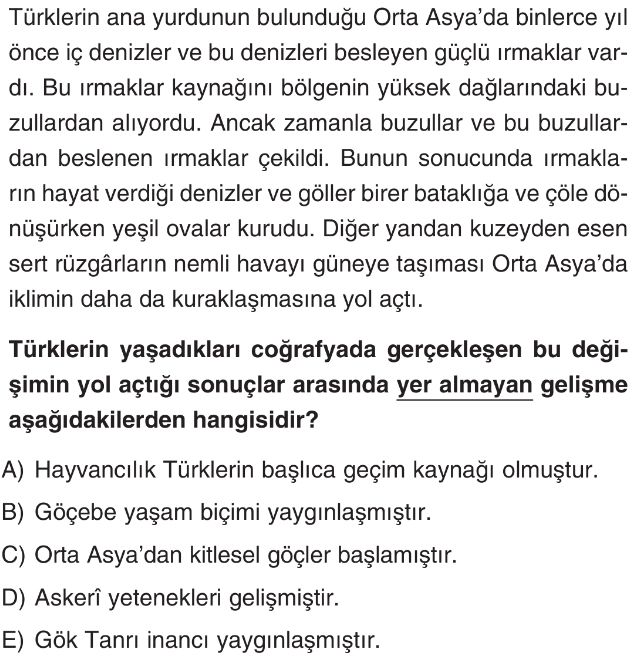 Türklerin ana yurdunun bulunduğu Orta Asya'da binlerce yıl önce iç denizler ve bu denizleri besleyen güçlü ırmaklar vardı. Bu ırmaklar kaynağını bölgenin yüksek dağlarındaki buzullardan alıyordu. Ancak zamanla buzullar ve bu buzullardan beslenen ırmaklar çekildi. Bunun sonucunda ırmakların hayat verdiği denizler ve göller birer bataklığa ve çöle dönüşürken yeşil ovalar kurudu. Diğer yandan kuzeyden esen sert rüzgârların nemli havayı güneye taşıması Orta Asya'da iklimin daha da kuraklaşmasına yol açtı.

Türklerin yaşadıkları coğrafyada gerçekleşen bu değişimin yol açtığı sonuçlar arasında yer almayan gelişme aşağıdakilerden hangisidir?

A) Hayvancılık Türklerin başlıca geçim kaynağı olmuştur.
B) Göçebe yaşam biçimi yaygınlaşmıştır.
C) Orta Asya'dan kitlesel göçler başlamıştır.
D) Askerî yetenekleri gelişmiştir.
E) Gök Tanrı inancı yaygınlaşmıştır.